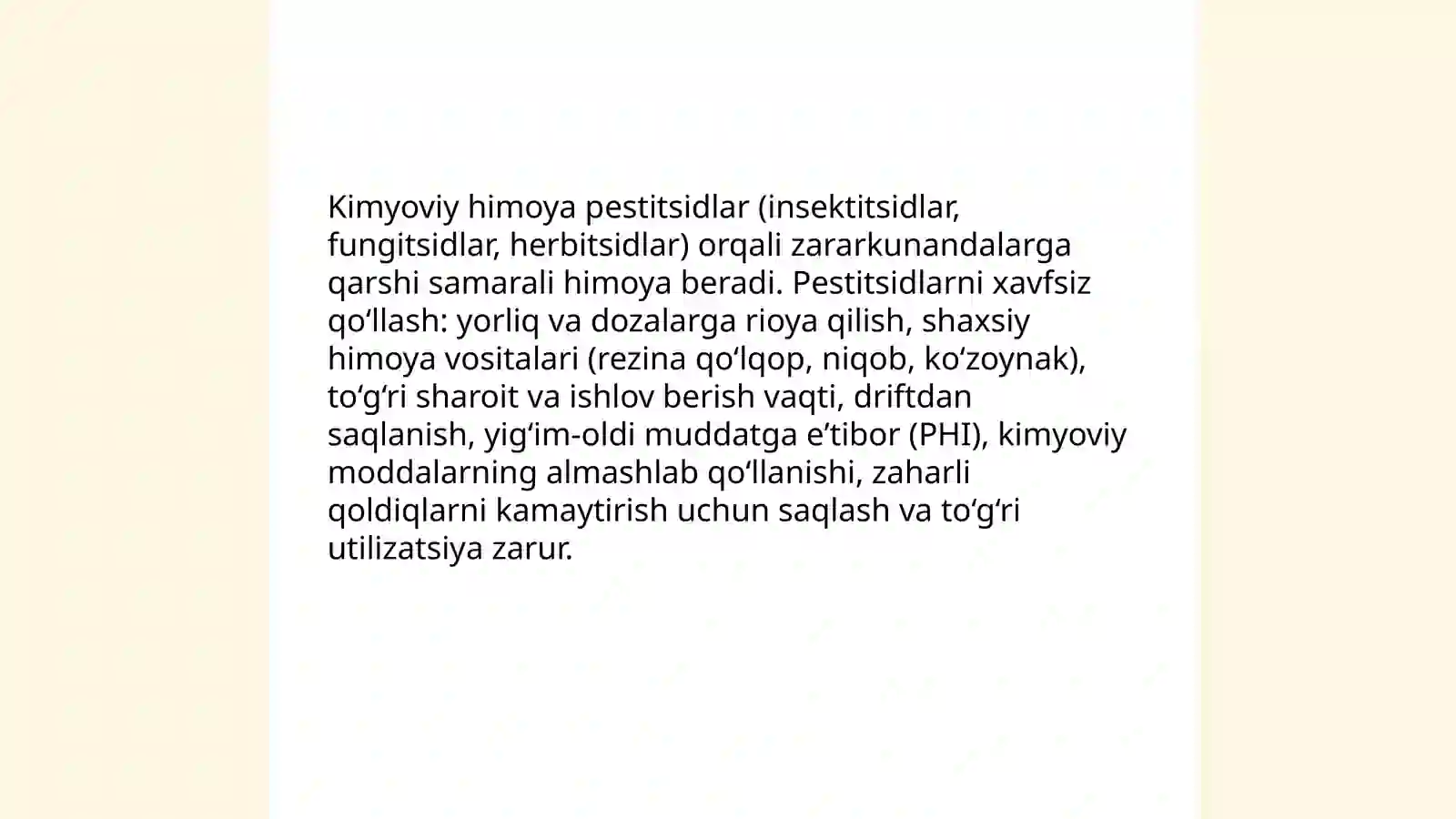 Kimyoviy himoya pestitsidlar (insektitsidlar, fungitsidlar, herbitsidlar) orqali zararkunandalarga qarshi samarali himoya beradi. Pestitsidlarni xavfsiz qo‘llash: yorliq va dozalarga rioya qilish, shaxsiy himoya vositalari (rezina qo‘lqop, niqob, ko‘zoynak), to‘g‘ri sharoit va ishlov berish vaqti, driftdan saqlanish, yig‘im-oldi muddatga e’tibor (PHI), kimyoviy moddalarning almashlab qo‘llanishi, zaharli qoldiqlarni kamaytirish uchun saqlash va to‘g‘ri utilizatsiya zarur.